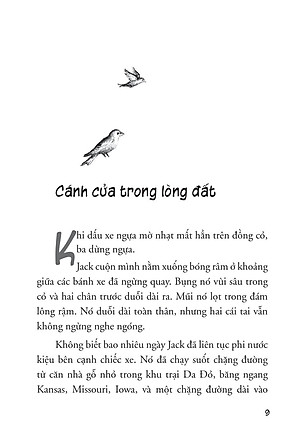 Cánh cửa trong lòng đất

Khi dấu xe ngựa mờ nhạt mất hẳn trên đồng cỏ, ba dừng ngựa.

Jack cuộn mình nằm xuống bóng râm ở khoảng giữa các bánh xe đã ngừng quay. Bụng nó vùi sâu trong cỏ và hai chân trước duỗi dài ra. Mũi nó lọt trong đám lông rậm. Nó duỗi dài toàn thân, nhưng hai cái tai vẫn không ngừng nghe ngóng.

Không biết bao nhiêu ngày Jack đã liên tục phi nước kiệu bên cạnh chiếc xe. Nó đã chạy suốt chặng đường từ căn nhà gỗ nhỏ trong khu trại Da Đỏ, băng ngang Kansas, Missouri, Iowa, và một chặng đường dài vào

9